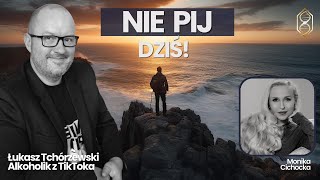 NIE PIJ
DZIŚ!

Łukasz Tchórzewski
Alkoholik z TikToka

Monika
Cichocka